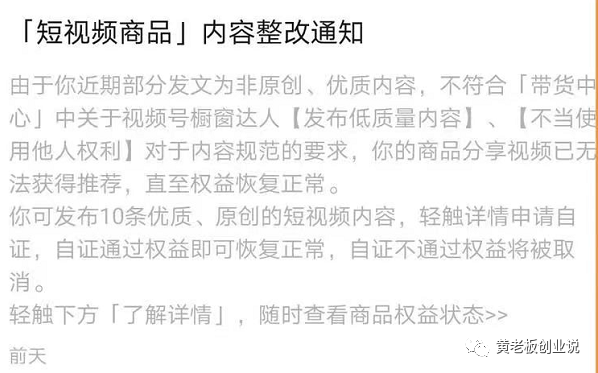 「短视频商品」内容整改通知

由于你近期部分发文为非原创、优质内容，不符合「带货中心」中关于视频号橱窗达人【发布低质量内容】、【不当使用他人权利】对于内容规范的要求，你的商品分享视频已无法获得推荐，直至权益恢复正常。
你可发布10条优质、原创的短视频内容，轻触详情申请自证，自证通过权益即可恢复正常，自证不通过权益将被取消。
轻触下方「了解详情」，随时查看商品权益状态>>

前天

黄老板创业说